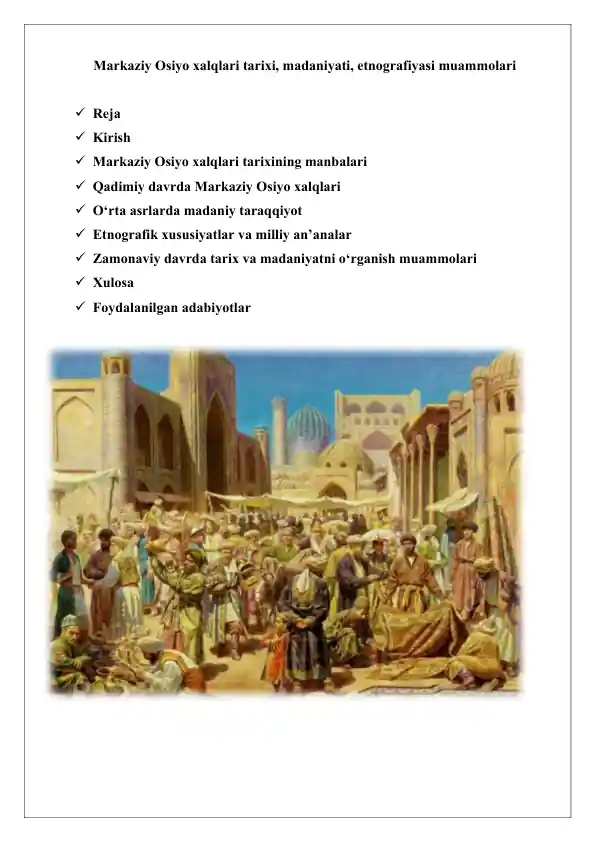 Markaziy Osiyo xalqlari tarixi, madaniyati, etnografiyasi muammolari

✓ Reja
✓ Kirish
✓ Markaziy Osiyo xalqlari tarixining manbalari
✓ Qadimiy davrda Markaziy Osiyo xalqlari
✓ O‘rta asrlarda madaniy taraqqiyot
✓ Etnografik xususiyatlar va milliy an’analar
✓ Zamonaviy davrda tarix va madaniyatni o‘rganish muammolari
✓ Xulosa
✓ Foydalanilgan adabiyotlar